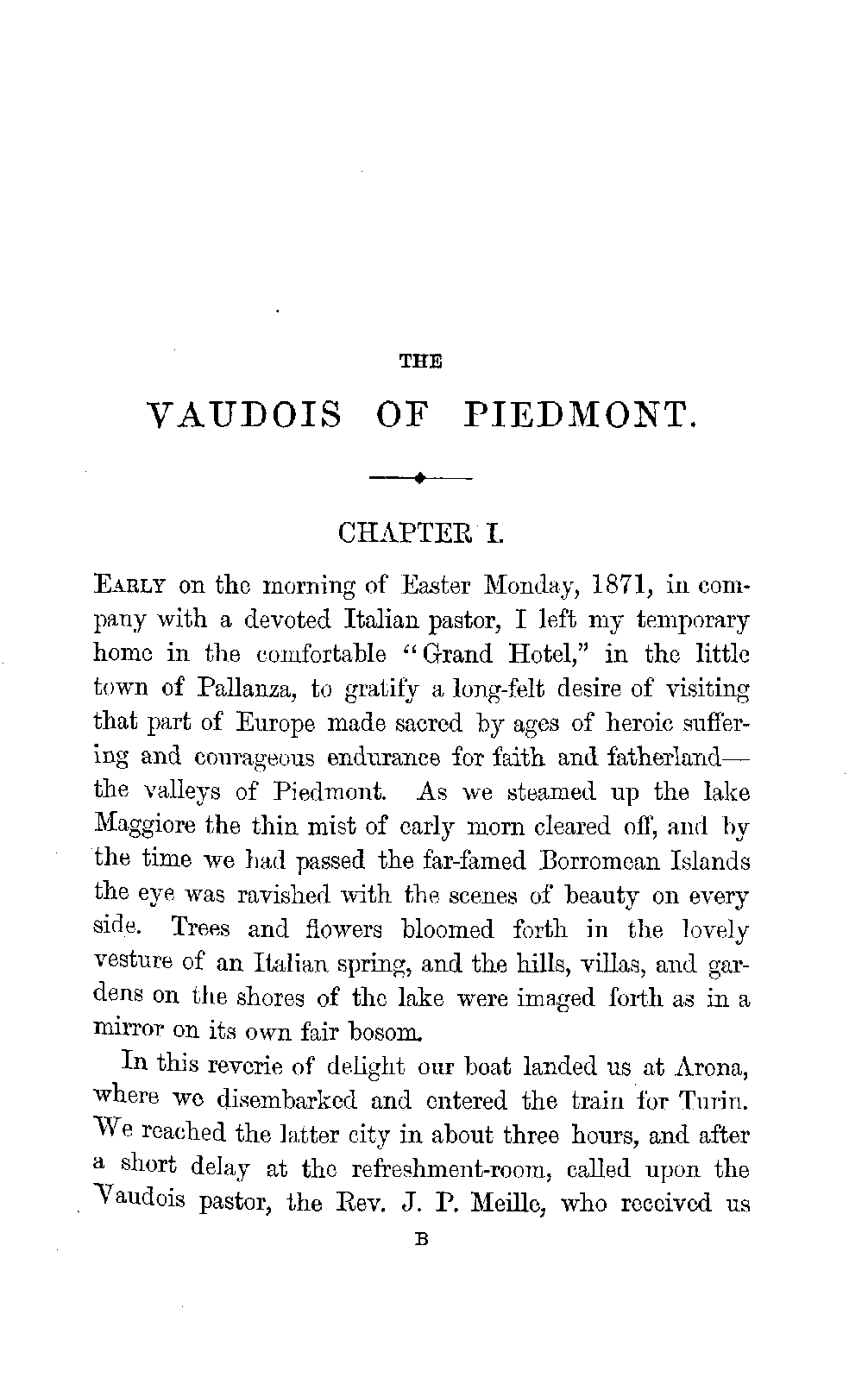 THE

VAUDOIS OF PIEDMONT.

CHAPTER I.

EARLY on the morning of Easter Monday, 1871, in company with a devoted Italian pastor, I left my temporary home in the comfortable "Grand Hotel," in the little town of Pallanza, to gratify a long-felt desire of visiting that part of Europe made sacred by ages of heroic suffering and courageous endurance for faith and fatherland—the valleys of Piedmont. As we steamed up the lake Maggiore the thin mist of early morn cleared off, and by the time we had passed the far-famed Borromean Islands the eye was ravished with the scenes of beauty on every side. Trees and flowers bloomed forth in the lovely vesture of an Italian spring, and the hills, villas, and gardens on the shores of the lake were imaged forth as in a mirror on its own fair bosom.

In this reverie of delight our boat landed us at Arona, where we disembarked and entered the train for Turin. We reached the latter city in about three hours, and after a short delay at the refreshment-room, called upon the Vaudois pastor, the Rev. J. P. Meille, who received us

B